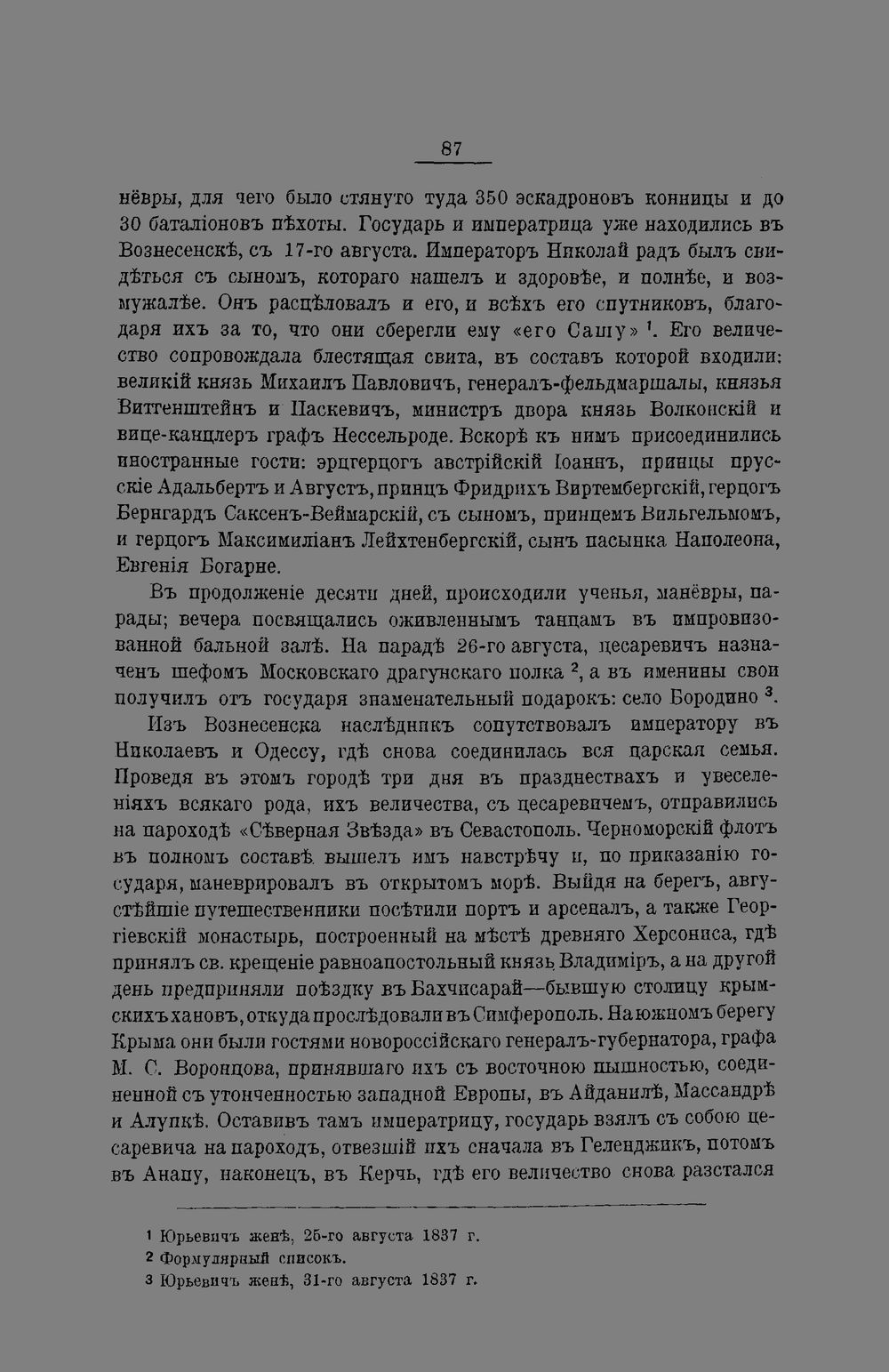 87

нёвры, для чего было стянуто туда 350 эскадроновъ конницы и до 30 баталіоновъ пѣхоты. Государь и императрица уже находились въ Вознесенскѣ, съ 17-го августа. Императоръ Николай радъ былъ свидѣться съ сыномъ, котораго нашелъ и здоровѣе, и полнѣе, и возмужалѣе. Онъ расцѣловалъ и его, и всѣхъ его спутниковъ, благодаря ихъ за то, что они сберегли ему «его Сашу» $^1$. Его величество сопровождала блестящая свита, въ составъ которой входили: великій князь Михаилъ Павловичъ, генералъ-фельдмаршалы, князья Витгенштейнъ и Паскевичъ, министръ двора князь Волконскій и вице-канцлеръ графъ Нессельроде. Вскорѣ къ нимъ присоединились иностранные гости: эрцгерцогъ австрійскій Іоаннъ, принцы прусскіе Адальбертъ и Августъ, принцъ Фридрихъ Виртембергскій, герцогъ Бернгардъ Саксенъ-Веймарскій, съ сыномъ, принцемъ Вильгельмомъ, и герцогъ Максимиліанъ Лейхтенбергскій, сынъ пасынка Наполеона, Евгенія Богарне.

Въ продолженіе десяти дней, происходили ученья, манёвры, парады; вечера посвящались оживленнымъ танцамъ въ импровизованной бальной залѣ. На парадѣ 26-го августа, цесаревичъ назначенъ шефомъ Московскаго драгунскаго полка $^2$, а въ именины свои получилъ отъ государя знаменательный подарокъ: село Бородино $^3$.

Изъ Вознесенска наслѣдникъ сопутствовалъ императору въ Николаевъ и Одессу, гдѣ снова соединилась вся царская семья. Проведя въ этомъ городѣ три дня въ празднествахъ и увеселеніяхъ всякаго рода, ихъ величества, съ цесаревичемъ, отправились на пароходѣ «Сѣверная Звѣзда» въ Севастополь. Черноморскій флотъ въ полномъ составѣ вышелъ имъ навстрѣчу и, по приказанію государя, маневрировалъ въ открытомъ морѣ. Выйдя на берегъ, августѣйшіе путешественники посѣтили портъ и арсеналъ, а также Георгіевскій монастырь, построенный на мѣстѣ древняго Херсониса, гдѣ принялъ св. крещеніе равноапостольный князь Владиміръ, а на другой день предприняли поѣздку въ Бахчисарай—бывшую столицу крымскихъ хановъ, откуда прослѣдовали въ Симферополь. На южномъ берегу Крыма они были гостями новороссійскаго генералъ-губернатора, графа М. С. Воронцова, принявшаго ихъ съ восточною пышностью, соединенной съ утонченностью западной Европы, въ Айданилѣ, Массандрѣ и Алупкѣ. Оставивъ тамъ императрицу, государь взялъ съ собою цесаревича на пароходъ, отвезшій ихъ сначала въ Геленджикъ, потомъ въ Анапу, наконецъ, въ Керчь, гдѣ его величество снова разстался

1 Юрьевичъ женѣ, 25-го августа 1837 г.
2 Формулярный списокъ.
3 Юрьевичъ женѣ, 31-го августа 1837 г.